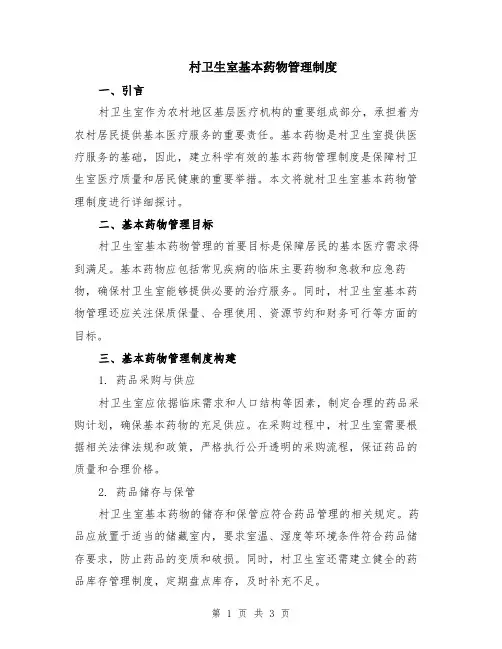 村卫生室基本药物管理制度

一、引言

村卫生室作为农村地区基层医疗机构的重要组成部分，承担着为农村居民提供基本医疗服务的重要责任。基本药物是村卫生室提供医疗服务的基础，因此，建立科学有效的基本药物管理制度是保障村卫生室医疗质量和居民健康的重要举措。本文将就村卫生室基本药物管理制度进行详细探讨。

二、基本药物管理目标

村卫生室基本药物管理的首要目标是保障居民的基本医疗需求得到满足。基本药物应包括常见疾病的临床主要药物和急救和应急药物，确保村卫生室能够提供必要的治疗服务。同时，村卫生室基本药物管理还应关注保质保量、合理使用、资源节约和财务可行等方面的目标。

三、基本药物管理制度构建

1. 药品采购与供应

村卫生室应依据临床需求和人口结构等因素，制定合理的药品采购计划，确保基本药物的充足供应。在采购过程中，村卫生室需要根据相关法律法规和政策，严格执行公开透明的采购流程，保证药品的质量和合理价格。

2. 药品储存与保管

村卫生室基本药物的储存和保管应符合药品管理的相关规定。药品应放置于适当的储藏室内，要求室温、湿度等环境条件符合药品储存要求，防止药品的变质和破损。同时，村卫生室还需建立健全的药品库存管理制度，定期盘点库存，及时补充不足。

第 1 页 共 3 页